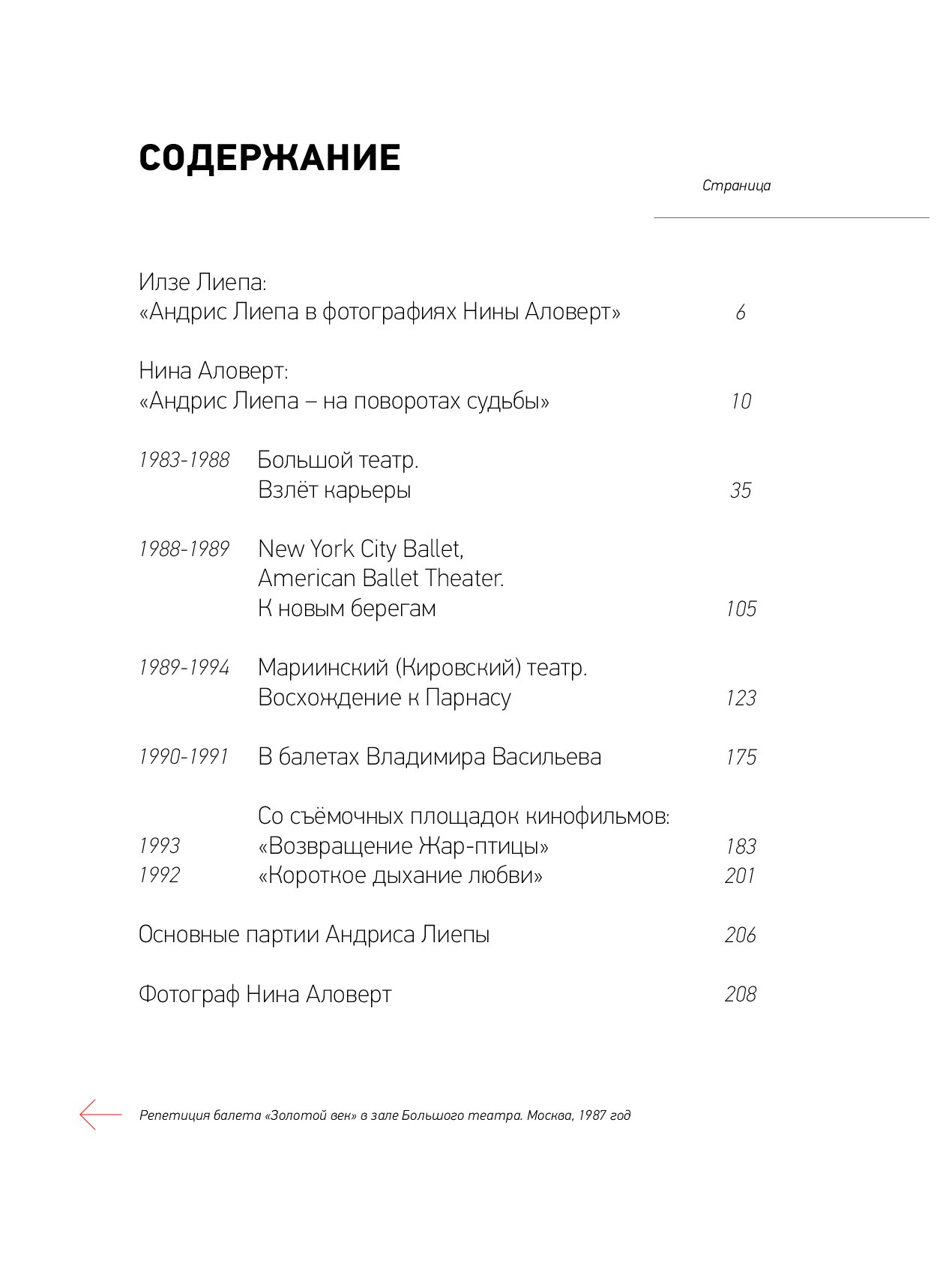 СОДЕРЖАНИЕ

Страница

Илзе Лиепа:
«Андрис Лиепа в фотографиях Нины Аловерт» 6

Нина Аловерт:
«Андрис Лиепа – на поворотах судьбы» 10

1983-1988 Большой театр.
Взлёт карьеры 35

1988-1989 New York City Ballet,
American Ballet Theater.
К новым берегам 105

1989-1994 Мариинский (Кировский) театр.
Восхождение к Парнасу 123

1990-1991 В балетах Владимира Васильева 175

Со съёмочных площадок кинофильмов:
1993 «Возвращение Жар-птицы» 183
1992 «Короткое дыхание любви» 201

Основные партии Андриса Лиепы 206

Фотограф Нина Аловерт 208

Репетиция балета «Золотой век» в зале Большого театра. Москва, 1987 год